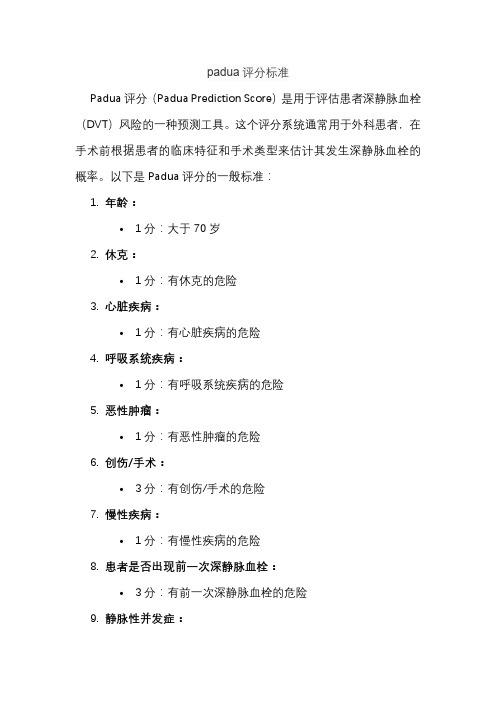 padua 评分标准

Padua 评分（Padua Prediction Score）是用于评估患者深静脉血栓（DVT）风险的一种预测工具。这个评分系统通常用于外科患者，在手术前根据患者的临床特征和手术类型来估计其发生深静脉血栓的概率。以下是 Padua 评分的一般标准：

1. 年龄：
 • 1 分：大于 70 岁
2. 休克：
 • 1 分：有休克的危险
3. 心脏疾病：
 • 1 分：有心脏疾病的危险
4. 呼吸系统疾病：
 • 1 分：有呼吸系统疾病的危险
5. 恶性肿瘤：
 • 1 分：有恶性肿瘤的危险
6. 创伤/手术：
 • 3 分：有创伤/手术的危险
7. 慢性疾病：
 • 1 分：有慢性疾病的危险
8. 患者是否出现前一次深静脉血栓：
 • 3 分：有前一次深静脉血栓的危险
9. 静脉性并发症：